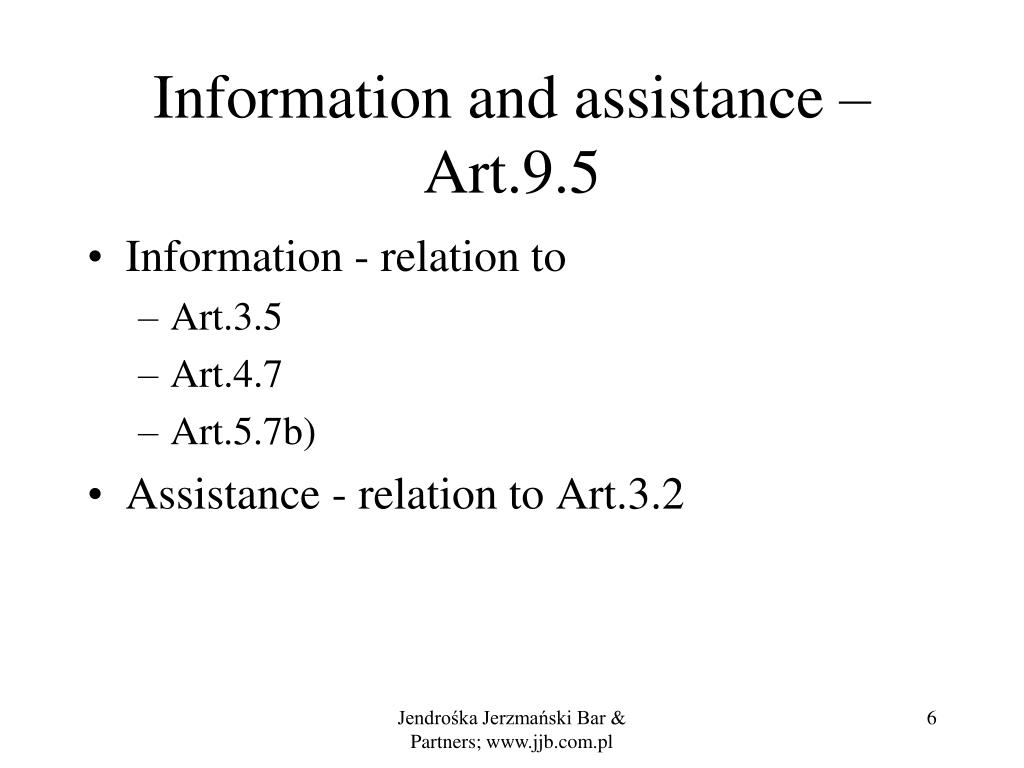 Information and assistance – Art.9.5

• Information - relation to
– Art.3.5
– Art.4.7
– Art.5.7b)
• Assistance - relation to Art.3.2

Jendrośka Jerzmański Bar & Partners; www.jjb.com.pl

6